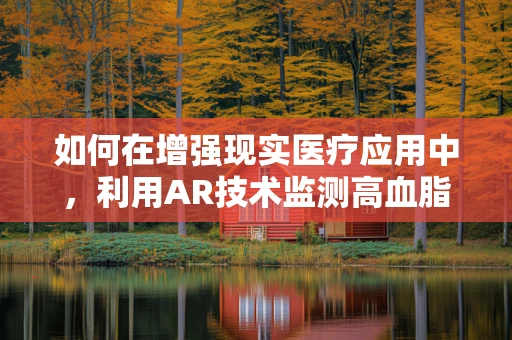 如何在增强现实医疗应用中，利用AR技术监测高血脂